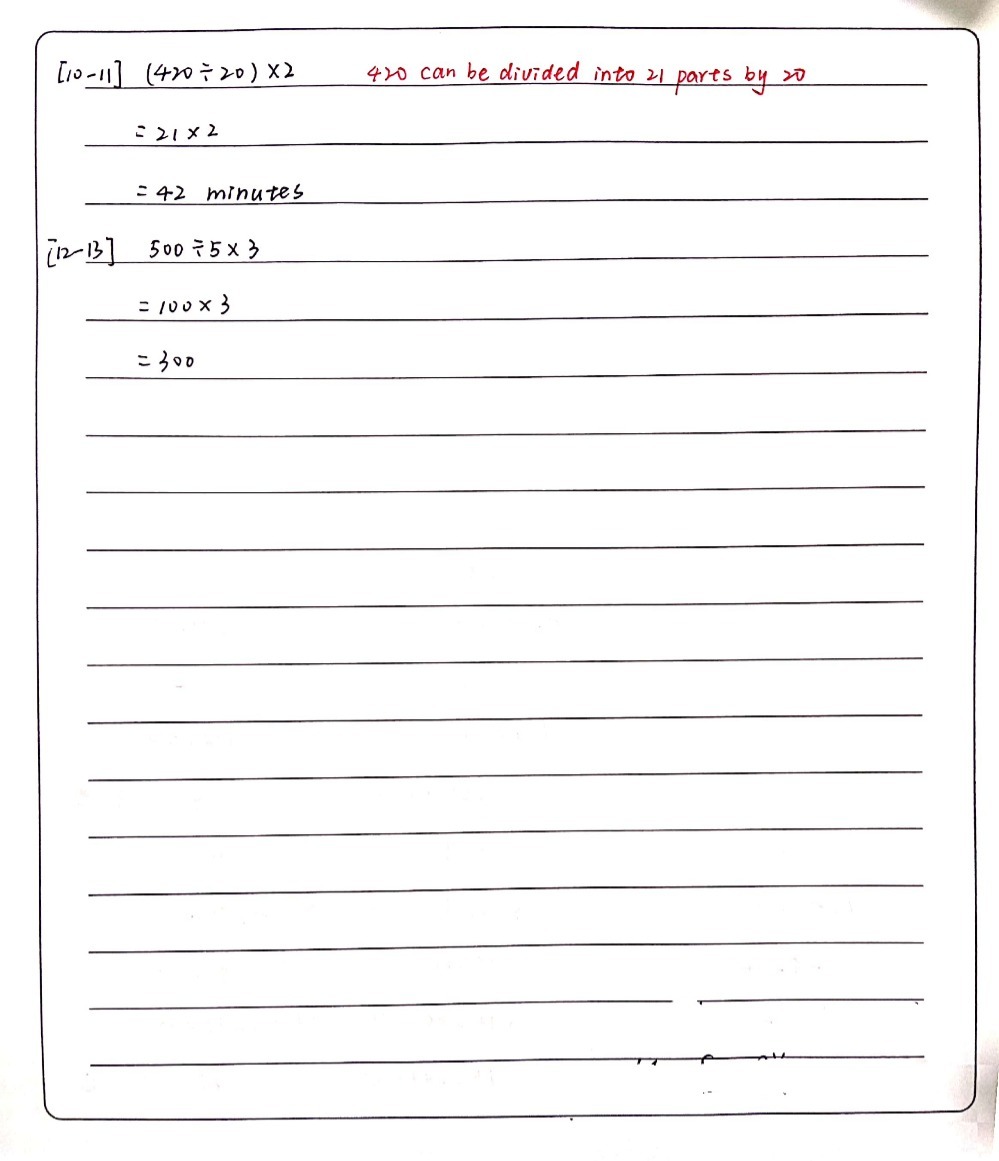 [10-11] $(420 \div 20) \times 2$ 420 can be divided into 21 parts by 20

$= 21 \times 2$

$= 42$ minutes

[12-13] $500 \div 5 \times 3$

$= 100 \times 3$

$= 300$